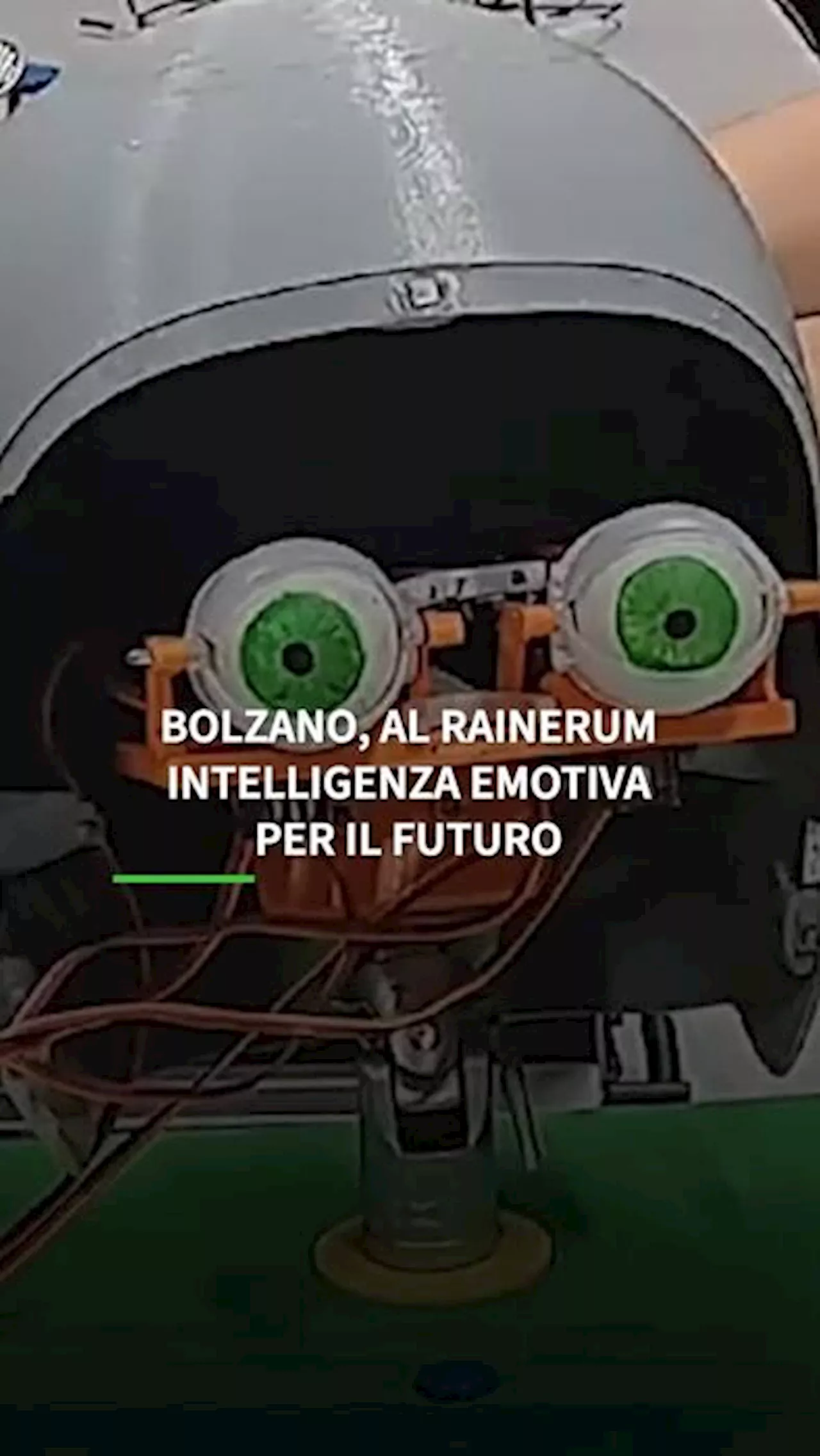 BOLZANO, AL RAINERUM INTELLIGENZA EMOTIVA PER IL FUTURO